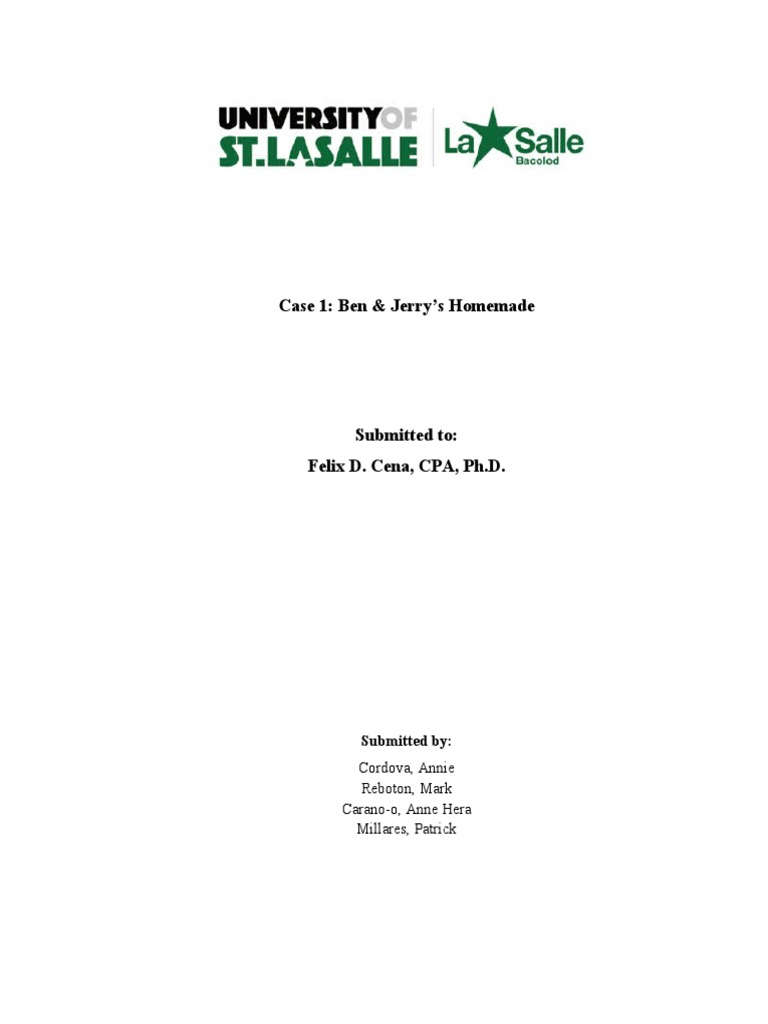 UNIVERSITY OF ST. LA SALLE

La Salle Bacolod

Case 1: Ben & Jerry's Homemade

Submitted to:
Felix D. Cena, CPA, Ph.D.

Submitted by:
Cordova, Annie
Reboton, Mark
Carano-o, Anne Hera
Millares, Patrick